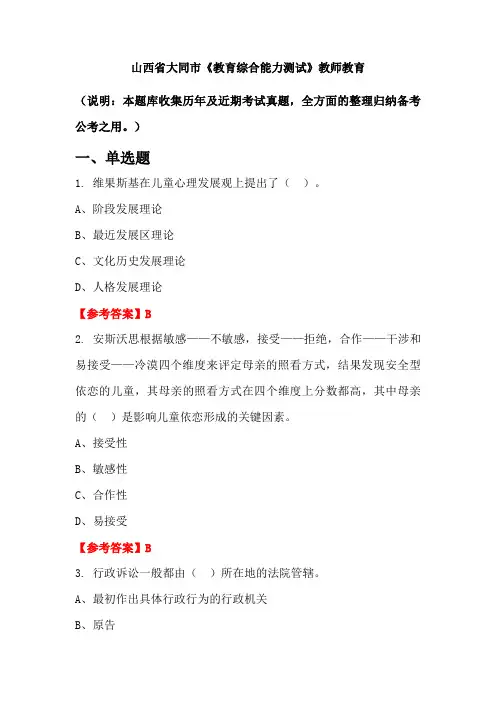 山西省大同市《教育综合能力测试》教师教育

（说明：本题库收集历年及近期考试真题，全方面的整理归纳备考公考之用。）

一、单选题

1. 维果斯基在儿童心理发展观上提出了（ ）。

A、阶段发展理论

B、最近发展区理论

C、文化历史发展理论

D、人格发展理论

【参考答案】B

2. 安斯沃思根据敏感——不敏感，接受——拒绝，合作——干涉和易接受——冷漠四个维度来评定母亲的照看方式，结果发现安全型依恋的儿童，其母亲的照看方式在四个维度上分数都高，其中母亲的（ ）是影响儿童依恋形成的关键因素。

A、接受性

B、敏感性

C、合作性

D、易接受

【参考答案】B

3. 行政诉讼一般都由（ ）所在地的法院管辖。

A、最初作出具体行政行为的行政机关

B、原告